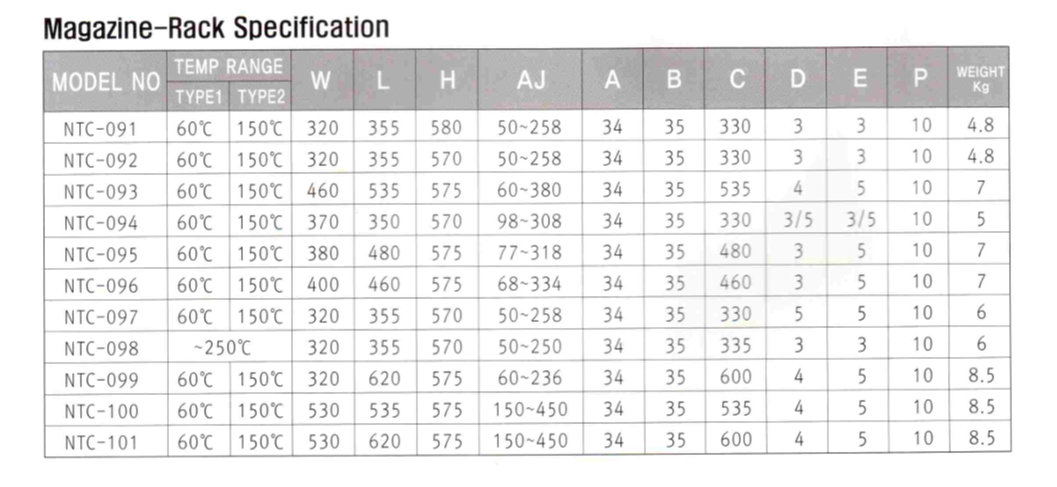 Magazine-Rack Specification

| MODEL NO | TEMP RANGE TYPE1 | TEMP RANGE TYPE2 | W | L | H | AJ | A | B | C | D | E | P | WEIGHT Kg |
|---|---|---|---|---|---|---|---|---|---|---|---|---|---|
| NTC-091 | 60℃ | 150℃ | 320 | 355 | 580 | 50~258 | 34 | 35 | 330 | 3 | 3 | 10 | 4.8 |
| NTC-092 | 60℃ | 150℃ | 320 | 355 | 570 | 50~258 | 34 | 35 | 330 | 3 | 3 | 10 | 4.8 |
| NTC-093 | 60℃ | 150℃ | 460 | 535 | 575 | 60~380 | 34 | 35 | 535 | 4 | 5 | 10 | 7 |
| NTC-094 | 60℃ | 150℃ | 370 | 350 | 570 | 98~308 | 34 | 35 | 330 | 3/5 | 3/5 | 10 | 5 |
| NTC-095 | 60℃ | 150℃ | 380 | 480 | 575 | 77~318 | 34 | 35 | 480 | 3 | 5 | 10 | 7 |
| NTC-096 | 60℃ | 150℃ | 400 | 460 | 575 | 68~334 | 34 | 35 | 460 | 3 | 5 | 10 | 7 |
| NTC-097 | 60℃ | 150℃ | 320 | 355 | 570 | 50~258 | 34 | 35 | 330 | 5 | 5 | 10 | 6 |
| NTC-098 | ~250℃ | | 320 | 355 | 570 | 50~250 | 34 | 35 | 335 | 3 | 3 | 10 | 6 |
| NTC-099 | 60℃ | 150℃ | 320 | 620 | 575 | 60~236 | 34 | 35 | 600 | 4 | 5 | 10 | 8.5 |
| NTC-100 | 60℃ | 150℃ | 530 | 535 | 575 | 150~450 | 34 | 35 | 535 | 4 | 5 | 10 | 8.5 |
| NTC-101 | 60℃ | 150℃ | 530 | 620 | 575 | 150~450 | 34 | 35 | 600 | 4 | 5 | 10 | 8.5 |